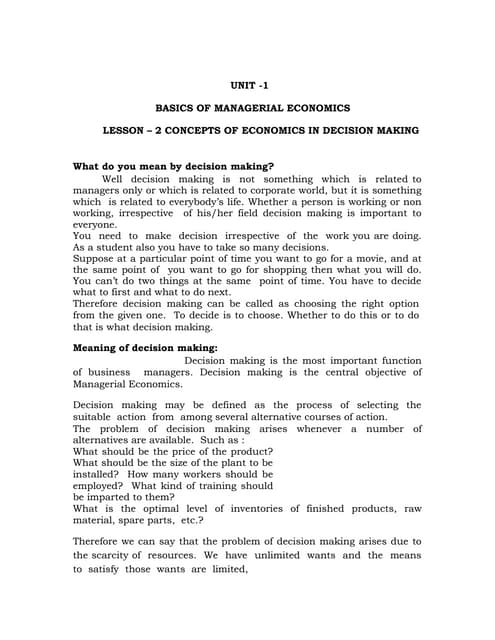 UNIT -1

BASICS OF MANAGERIAL ECONOMICS

LESSON – 2 CONCEPTS OF ECONOMICS IN DECISION MAKING

What do you mean by decision making?

Well decision making is not something which is related to managers only or which is related to corporate world, but it is something which is related to everybody's life. Whether a person is working or non working, irrespective of his/her field decision making is important to everyone.
You need to make decision irrespective of the work you are doing. As a student also you have to take so many decisions.
Suppose at a particular point of time you want to go for a movie, and at the same point of you want to go for shopping then what you will do. You can't do two things at the same point of time. You have to decide what to first and what to do next.
Therefore decision making can be called as choosing the right option from the given one. To decide is to choose. Whether to do this or to do that is what decision making.

Meaning of decision making:

Decision making is the most important function of business managers. Decision making is the central objective of Managerial Economics.

Decision making may be defined as the process of selecting the suitable action from among several alternative courses of action.
The problem of decision making arises whenever a number of alternatives are available. Such as :
What should be the price of the product?
What should be the size of the plant to be installed? How many workers should be employed? What kind of training should be imparted to them?
What is the optimal level of inventories of finished products, raw material, spare parts, etc.?

Therefore we can say that the problem of decision making arises due to the scarcity of resources. We have unlimited wants and the means to satisfy those wants are limited,